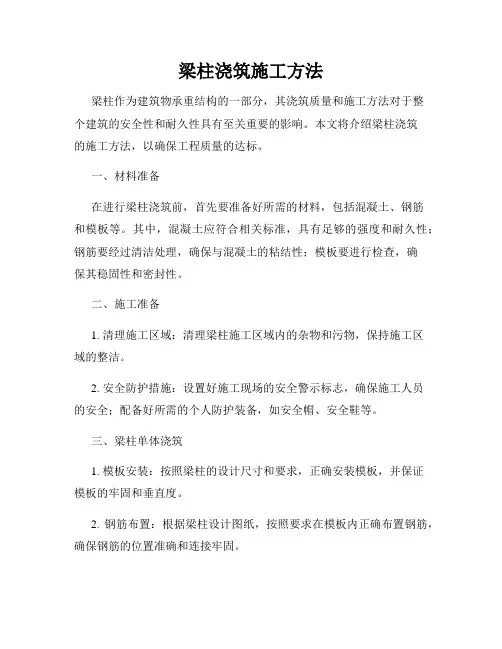 梁柱浇筑施工方法

梁柱作为建筑物承重结构的一部分，其浇筑质量和施工方法对于整个建筑的安全性和耐久性具有至关重要的影响。本文将介绍梁柱浇筑的施工方法，以确保工程质量的达标。

一、材料准备

在进行梁柱浇筑前，首先要准备好所需的材料，包括混凝土、钢筋和模板等。其中，混凝土应符合相关标准，具有足够的强度和耐久性；钢筋要经过清洁处理，确保与混凝土的粘结性；模板要进行检查，确保其稳固性和密封性。

二、施工准备

1. 清理施工区域：清理梁柱施工区域内的杂物和污物，保持施工区域的整洁。

2. 安全防护措施：设置好施工现场的安全警示标志，确保施工人员的安全；配备好所需的个人防护装备，如安全帽、安全鞋等。

三、梁柱单体浇筑

1. 模板安装：按照梁柱的设计尺寸和要求，正确安装模板，并保证模板的牢固和垂直度。

2. 钢筋布置：根据梁柱设计图纸，按照要求在模板内正确布置钢筋，确保钢筋的位置准确和连接牢固。